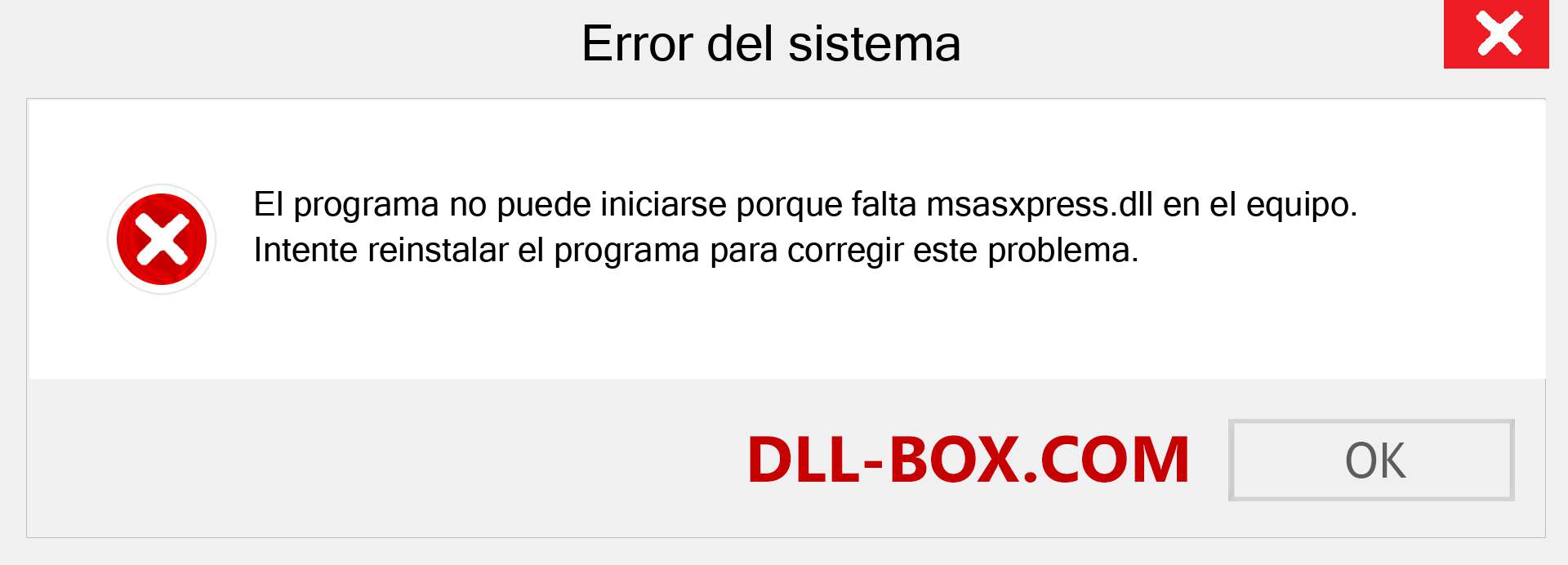 Error del sistema

El programa no puede iniciarse porque falta msasxpress.dll en el equipo. Intente reinstalar el programa para corregir este problema.

DLL-BOX.COM

OK